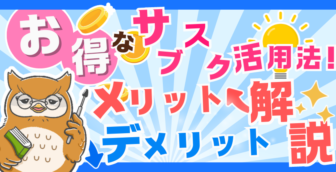 お得なサブスク活用法!
メリット
デメリット
解説